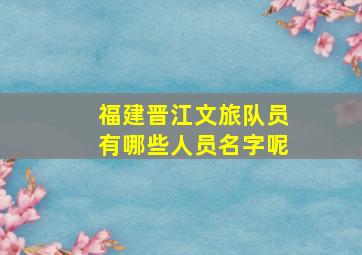 福建晋江文旅队员
有哪些人员名字呢